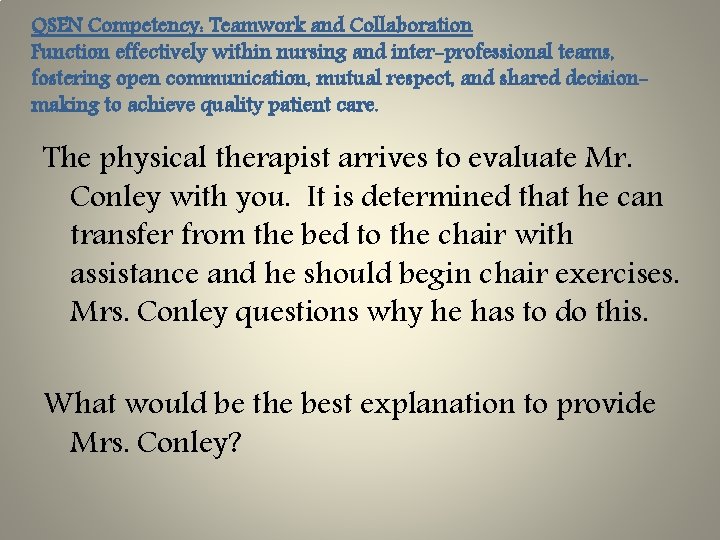 QSEN Competency: Teamwork and Collaboration
Function effectively within nursing and inter-professional teams, fostering open communication, mutual respect, and shared decision-making to achieve quality patient care.

The physical therapist arrives to evaluate Mr. Conley with you. It is determined that he can transfer from the bed to the chair with assistance and he should begin chair exercises. Mrs. Conley questions why he has to do this.

What would be the best explanation to provide Mrs. Conley?